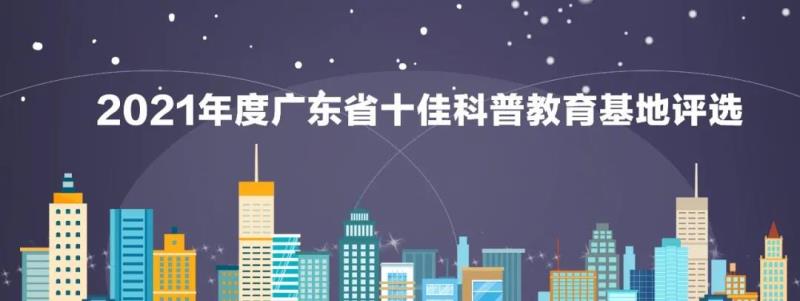 2021年度广东省十佳科普教育基地评选